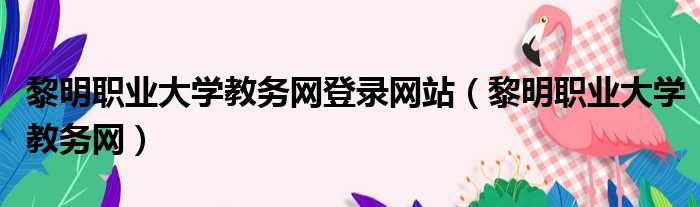 黎明职业大学教务网登录网站（黎明职业大学教务网）